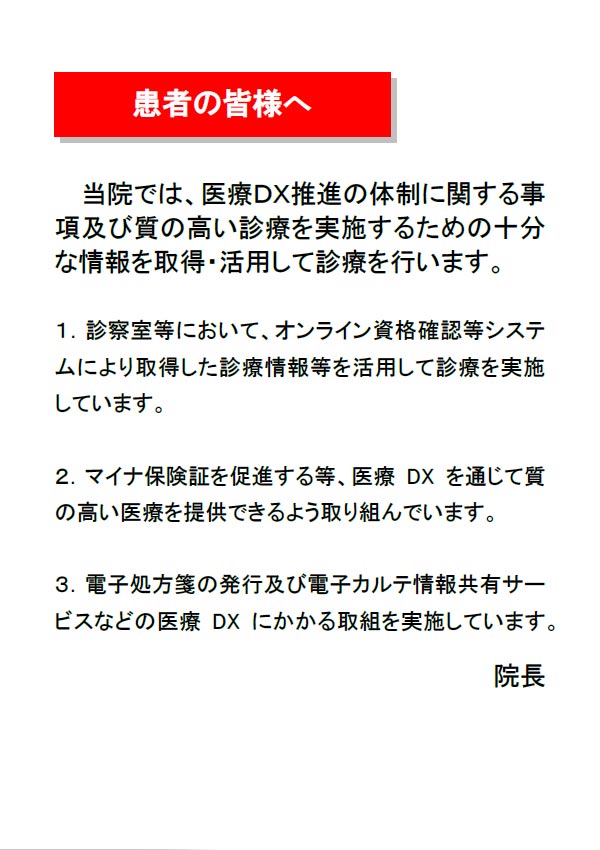 患者の皆様へ

当院では、医療DX推進の体制に関する事項及び質の高い診療を実施するための十分な情報を取得・活用して診療を行います。

1. 診察室等において、オンライン資格確認等システムにより取得した診療情報等を活用して診療を実施しています。

2. マイナ保険証を促進する等、医療 DX を通じて質の高い医療を提供できるよう取り組んでいます。

3. 電子処方箋の発行及び電子カルテ情報共有サービスなどの医療 DX にかかる取組を実施しています。

院長